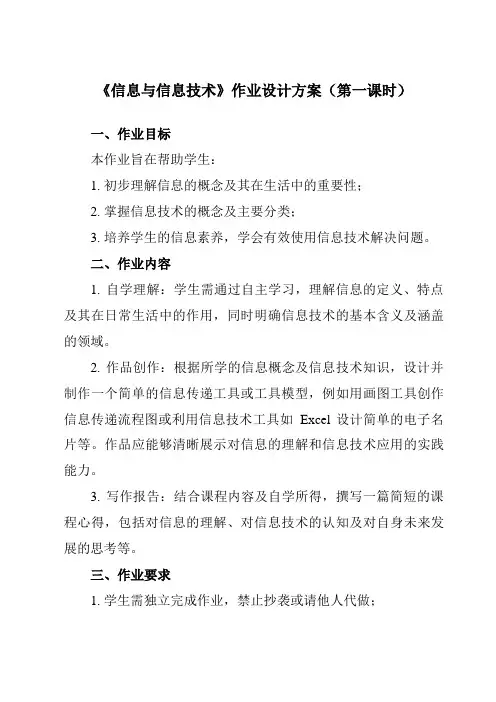 《信息与信息技术》作业设计方案（第一课时）

一、作业目标

本作业旨在帮助学生：

1. 初步理解信息的概念及其在生活中的重要性；

2. 掌握信息技术的概念及主要分类；

3. 培养学生的信息素养，学会有效使用信息技术解决问题。

二、作业内容

1. 自学理解：学生需通过自主学习，理解信息的定义、特点及其在日常生活中的作用，同时明确信息技术的基本含义及涵盖的领域。

2. 作品创作：根据所学的信息概念及信息技术知识，设计并制作一个简单的信息传递工具或工具模型，例如用画图工具创作信息传递流程图或利用信息技术工具如 Excel 设计简单的电子名片等。作品应能够清晰展示对信息的理解和信息技术应用的实践能力。

3. 写作报告：结合课程内容及自学所得，撰写一篇简短的课程心得，包括对信息的理解、对信息技术的认知及对自身未来发展的思考等。

三、作业要求

1. 学生需独立完成作业，禁止抄袭或请他人代做；